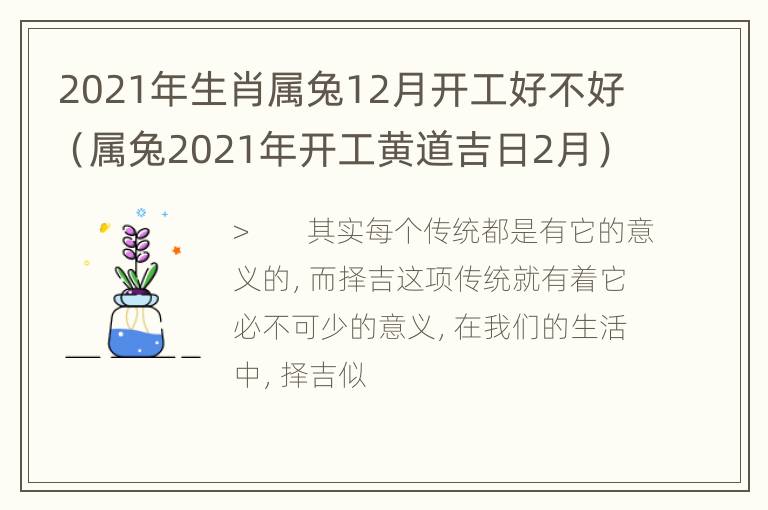 2021年生肖属兔12月开工好不好（属兔2021年开工黄道吉日2月）

>　　其实每个传统都是有它的意义的, 而择吉这项传统就有着它必不可少的意义, 在我们的生活中, 择吉似